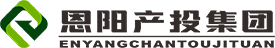 恩阳产投集团
ENYANGCHANTOUJITUAN